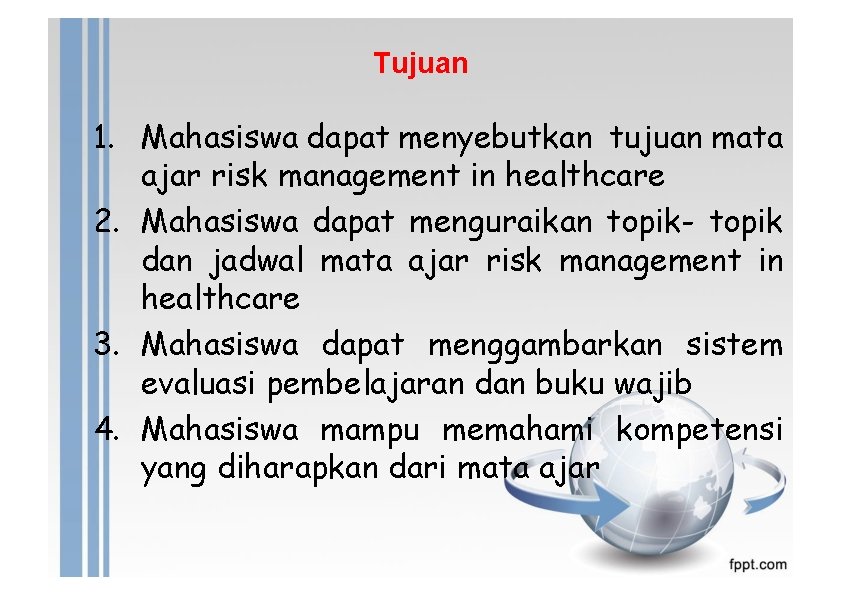 Tujuan

1. Mahasiswa dapat menyebutkan tujuan mata ajar risk management in healthcare
2. Mahasiswa dapat menguraikan topik- topik dan jadwal mata ajar risk management in healthcare
3. Mahasiswa dapat menggambarkan sistem evaluasi pembelajaran dan buku wajib
4. Mahasiswa mampu memahami kompetensi yang diharapkan dari mata ajar

fppt.com